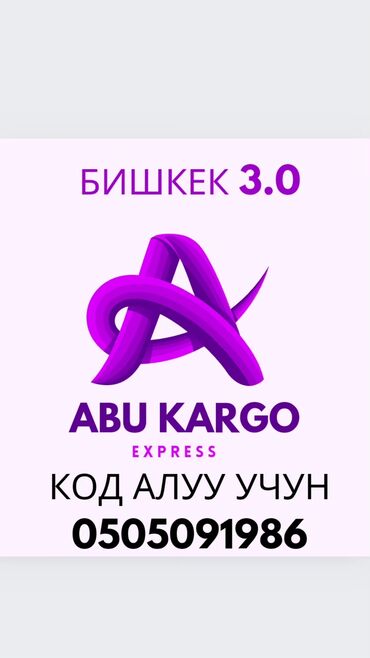 БИШКЕК 3.0

ABU KARGO
EXPRESS

КОД АЛУУ УЧУН
0505091986